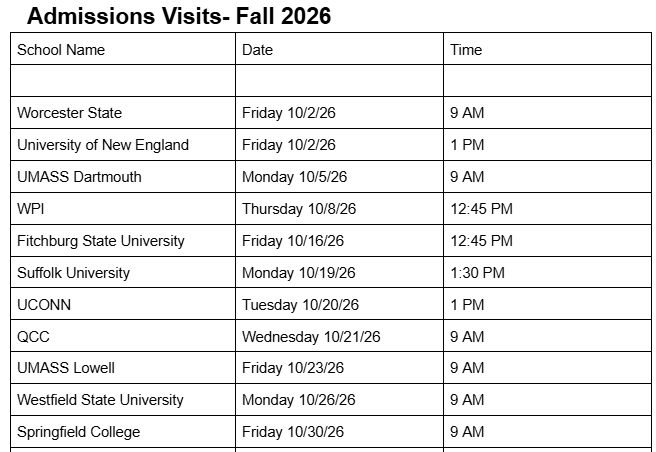 Admissions Visits- Fall 2026

| School Name | Date | Time |
|---|---|---|
| | | |
| Worcester State | Friday 10/2/26 | 9 AM |
| University of New England | Friday 10/2/26 | 1 PM |
| UMASS Dartmouth | Monday 10/5/26 | 9 AM |
| WPI | Thursday 10/8/26 | 12:45 PM |
| Fitchburg State University | Friday 10/16/26 | 12:45 PM |
| Suffolk University | Monday 10/19/26 | 1:30 PM |
| UCONN | Tuesday 10/20/26 | 1 PM |
| QCC | Wednesday 10/21/26 | 9 AM |
| UMASS Lowell | Friday 10/23/26 | 9 AM |
| Westfield State University | Monday 10/26/26 | 9 AM |
| Springfield College | Friday 10/30/26 | 9 AM |